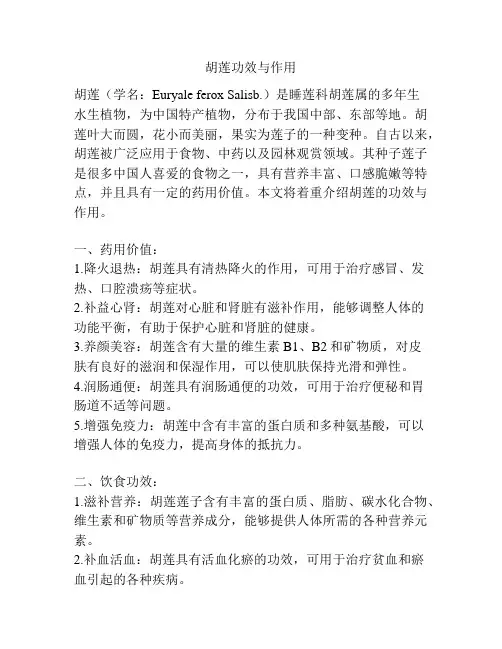 胡莲功效与作用

胡莲（学名：Euryale ferox Salisb.）是睡莲科胡莲属的多年生水生植物，为中国特产植物，分布于我国中部、东部等地。胡莲叶大而圆，花小而美丽，果实为莲子的一种变种。自古以来，胡莲被广泛应用于食物、中药以及园林观赏领域。其种子莲子是很多中国人喜爱的食物之一，具有营养丰富、口感脆嫩等特点，并且具有一定的药用价值。本文将着重介绍胡莲的功效与作用。

一、药用价值：
1.降火退热：胡莲具有清热降火的作用，可用于治疗感冒、发热、口腔溃疡等症状。
2.补益心肾：胡莲对心脏和肾脏有滋补作用，能够调整人体的功能平衡，有助于保护心脏和肾脏的健康。
3.养颜美容：胡莲含有大量的维生素 B1、B2 和矿物质，对皮肤有良好的滋润和保湿作用，可以使肌肤保持光滑和弹性。
4.润肠通便：胡莲具有润肠通便的功效，可用于治疗便秘和胃肠道不适等问题。
5.增强免疫力：胡莲中含有丰富的蛋白质和多种氨基酸，可以增强人体的免疫力，提高身体的抵抗力。

二、饮食功效：
1.滋补营养：胡莲莲子含有丰富的蛋白质、脂肪、碳水化合物、维生素和矿物质等营养成分，能够提供人体所需的各种营养元素。
2.补血活血：胡莲具有活血化瘀的功效，可用于治疗贫血和瘀血引起的各种疾病。